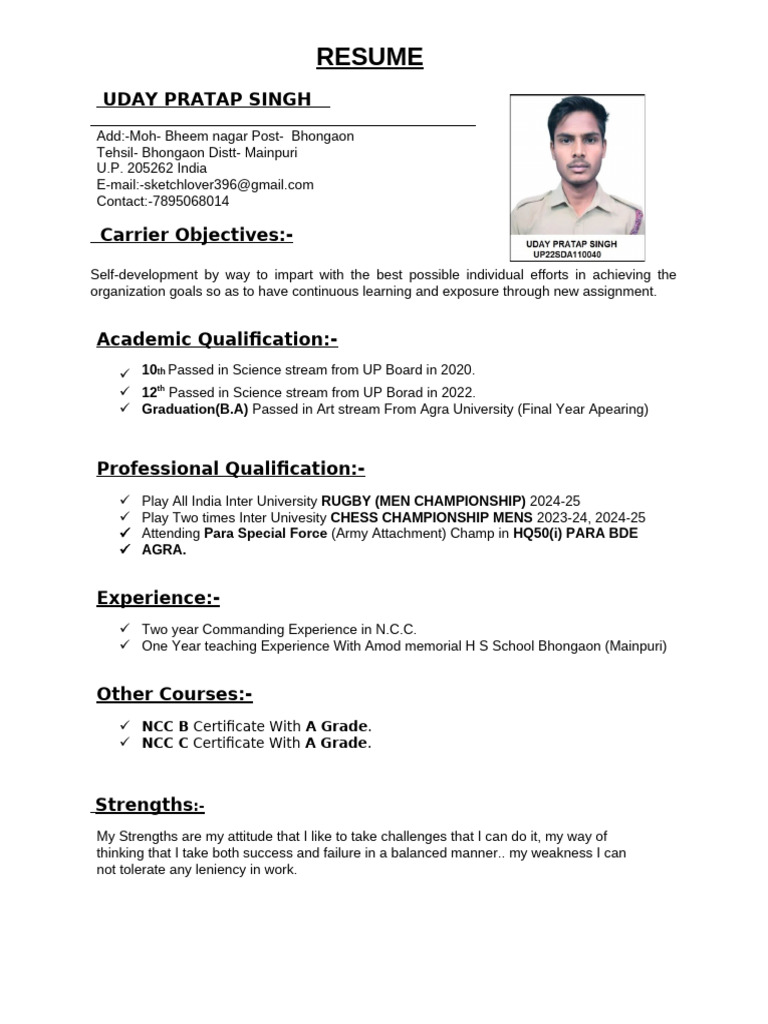 RESUME

UDAY PRATAP SINGH

Add:-Moh- Bheem nagar Post- Bhongaon
Tehsil- Bhongaon Distt- Mainpuri
U.P. 205262 India
E-mail:-sketchlover396@gmail.com
Contact:-7895068014

UDAY PRATAP SINGH
UP22SDA110040

Carrier Objectives:-

Self-development by way to impart with the best possible individual efforts in achieving the organization goals so as to have continuous learning and exposure through new assignment.

Academic Qualification:-

✓ 10th Passed in Science stream from UP Board in 2020.
✓ 12th Passed in Science stream from UP Borad in 2022.
✓ Graduation(B.A) Passed in Art stream From Agra University (Final Year Apearing)

Professional Qualification:-

✓ Play All India Inter University RUGBY (MEN CHAMPIONSHIP) 2024-25
✓ Play Two times Inter Univesity CHESS CHAMPIONSHIP MENS 2023-24, 2024-25
✓ Attending Para Special Force (Army Attachment) Champ in HQ50(i) PARA BDE
✓ AGRA.

Experience:-

✓ Two year Commanding Experience in N.C.C.
✓ One Year teaching Experience With Amod memorial H S School Bhongaon (Mainpuri)

Other Courses:-

✓ NCC B Certificate With A Grade.
✓ NCC C Certificate With A Grade.

Strengths:-

My Strengths are my attitude that I like to take challenges that I can do it, my way of thinking that I take both success and failure in a balanced manner.. my weakness I can not tolerate any leniency in work.